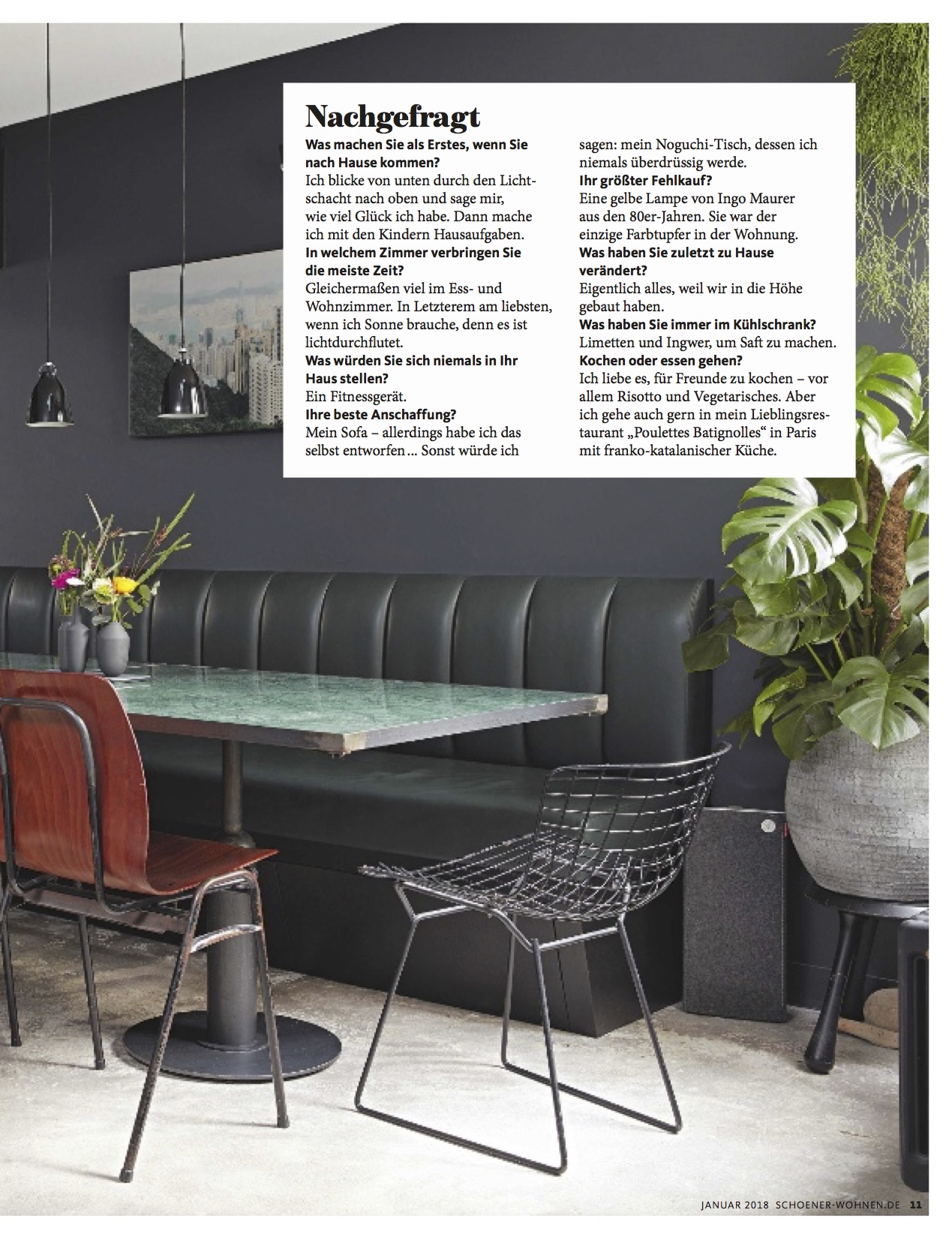 Nachgefragt

Was machen Sie als Erstes, wenn Sie nach Hause kommen?
Ich blicke von unten durch den Lichtschacht nach oben und sage mir, wie viel Glück ich habe. Dann mache ich mit den Kindern Hausaufgaben.
In welchem Zimmer verbringen Sie die meiste Zeit?
Gleichermaßen viel im Ess- und Wohnzimmer. In Letzterem am liebsten, wenn ich Sonne brauche, denn es ist lichtdurchflutet.
Was würden Sie sich niemals in Ihr Haus stellen?
Ein Fitnessgerät.
Ihre beste Anschaffung?
Mein Sofa – allerdings habe ich das selbst entworfen … Sonst würde ich sagen: mein Noguchi-Tisch, dessen ich niemals überdrüssig werde.
Ihr größter Fehlkauf?
Eine gelbe Lampe von Ingo Maurer aus den 80er-Jahren. Sie war der einzige Farbtupfer in der Wohnung.
Was haben Sie zuletzt zu Hause verändert?
Eigentlich alles, weil wir in die Höhe gebaut haben.
Was haben Sie immer im Kühlschrank?
Limetten und Ingwer, um Saft zu machen.
Kochen oder essen gehen?
Ich liebe es, für Freunde zu kochen – vor allem Risotto und Vegetarisches. Aber ich gehe auch gern in mein Lieblingsrestaurant „Poulettes Batignolles“ in Paris mit franko-katalanischer Küche.

JANUAR 2018 SCHOENER-WOHNEN.DE 11